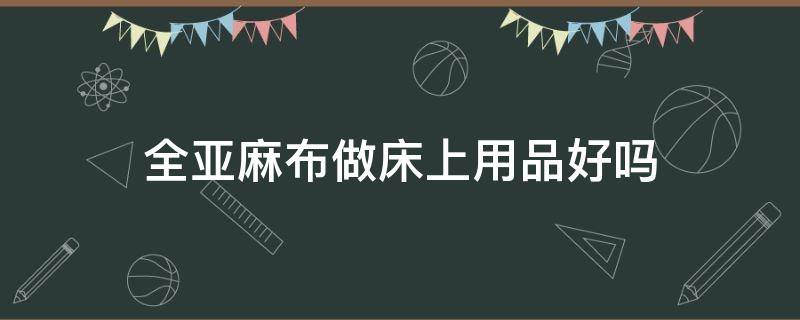 全亚麻布做床上用品好吗